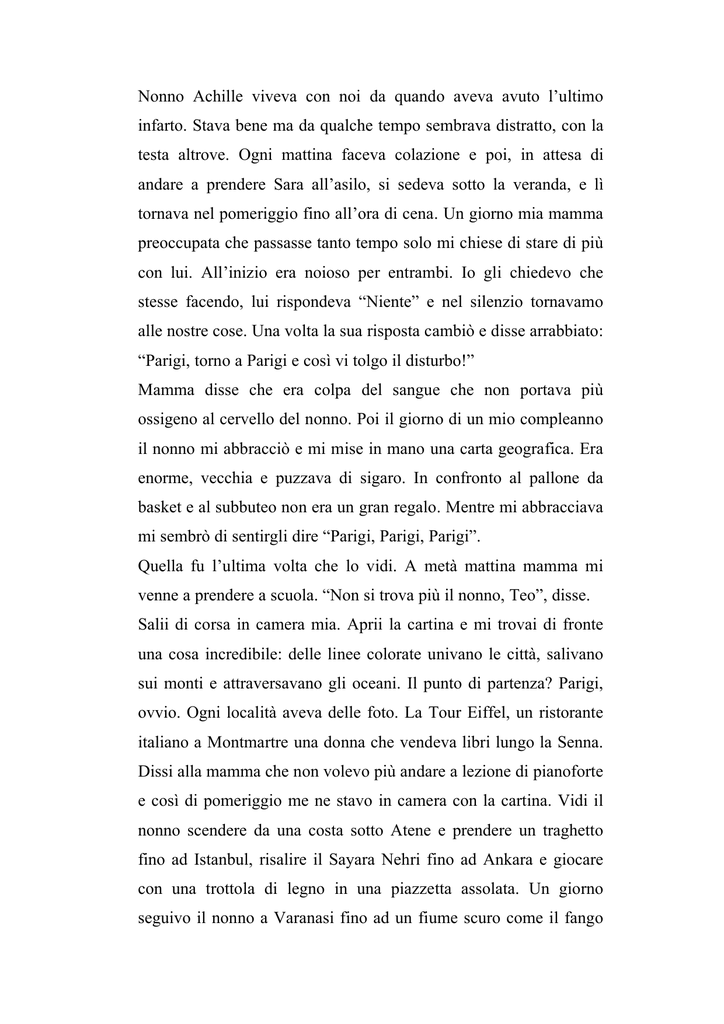 Nonno Achille viveva con noi da quando aveva avuto l'ultimo infarto. Stava bene ma da qualche tempo sembrava distratto, con la testa altrove. Ogni mattina faceva colazione e poi, in attesa di andare a prendere Sara all'asilo, si sedeva sotto la veranda, e lì tornava nel pomeriggio fino all'ora di cena. Un giorno mia mamma preoccupata che passasse tanto tempo solo mi chiese di stare di più con lui. All'inizio era noioso per entrambi. Io gli chiedevo che stesse facendo, lui rispondeva "Niente" e nel silenzio tornavamo alle nostre cose. Una volta la sua risposta cambiò e disse arrabbiato: "Parigi, torno a Parigi e così vi tolgo il disturbo!"
Mamma disse che era colpa del sangue che non portava più ossigeno al cervello del nonno. Poi il giorno di un mio compleanno il nonno mi abbracciò e mi mise in mano una carta geografica. Era enorme, vecchia e puzzava di sigaro. In confronto al pallone da basket e al subbuteo non era un gran regalo. Mentre mi abbracciava mi sembrò di sentirgli dire "Parigi, Parigi, Parigi".
Quella fu l'ultima volta che lo vidi. A metà mattina mamma mi venne a prendere a scuola. "Non si trova più il nonno, Teo", disse.
Salii di corsa in camera mia. Aprii la cartina e mi trovai di fronte una cosa incredibile: delle linee colorate univano le città, salivano sui monti e attraversavano gli oceani. Il punto di partenza? Parigi, ovvio. Ogni località aveva delle foto. La Tour Eiffel, un ristorante italiano a Montmartre una donna che vendeva libri lungo la Senna. Dissi alla mamma che non volevo più andare a lezione di pianoforte e così di pomeriggio me ne stavo in camera con la cartina. Vidi il nonno scendere da una costa sotto Atene e prendere un traghetto fino ad Istanbul, risalire il Sayara Nehri fino ad Ankara e giocare con una trottola di legno in una piazzetta assolata. Un giorno seguivo il nonno a Varanasi fino ad un fiume scuro come il fango